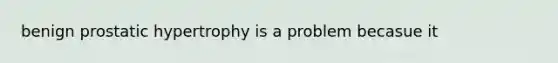 benign prostatic hypertrophy is a problem becasue it